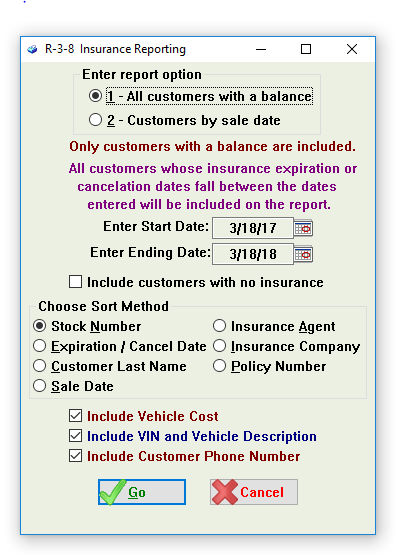 R-3-8 Insurance Reporting

Enter report option

1 - All customers with a balance

2 - Customers by sale date

Only customers with a balance are included.

All customers whose insurance expiration or cancelation dates fall between the dates entered will be included on the report.

Enter Start Date: 3/18/17

Enter Ending Date: 3/18/18

Include customers with no insurance

Choose Sort Method

Stock Number

Expiration / Cancel Date

Customer Last Name

Sale Date

Insurance Agent

Insurance Company

Policy Number

Include Vehicle Cost

Include VIN and Vehicle Description

Include Customer Phone Number

Go

Cancel